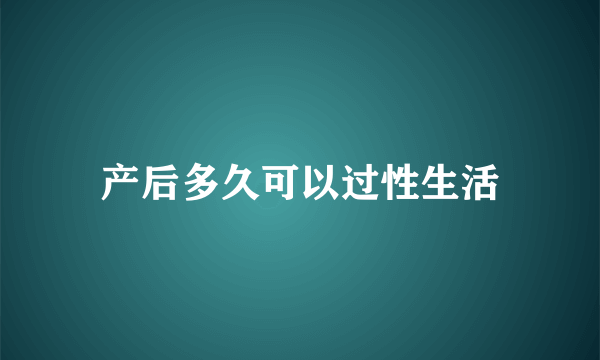 产后多久可以过性生活